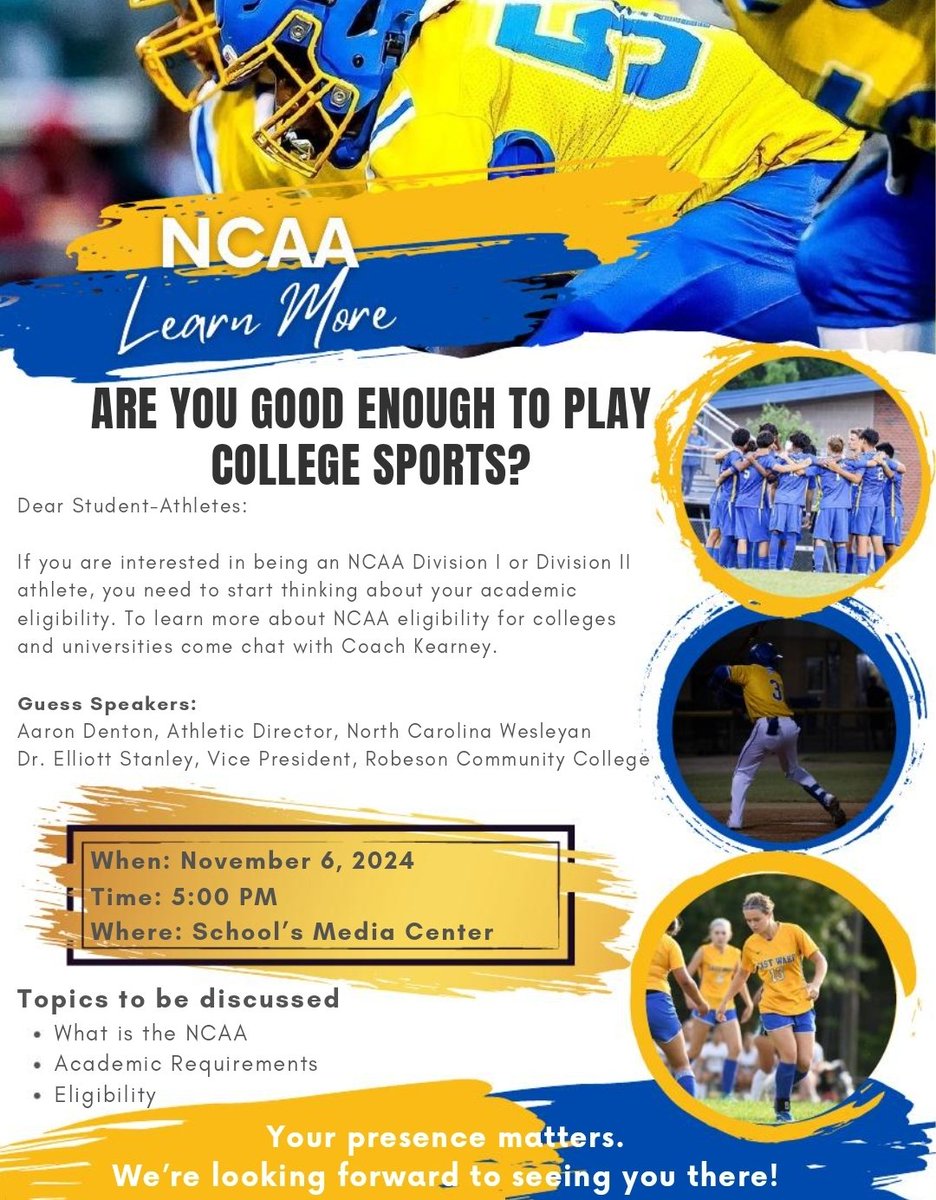 NCAA
Learn More

ARE YOU GOOD ENOUGH TO PLAY COLLEGE SPORTS?

Dear Student-Athletes:

If you are interested in being an NCAA Division I or Division II athlete, you need to start thinking about your academic eligibility. To learn more about NCAA eligibility for colleges and universities come chat with Coach Kearney.

Guess Speakers:
Aaron Denton, Athletic Director, North Carolina Wesleyan
Dr. Elliott Stanley, Vice President, Robeson Community College

When: November 6, 2024
Time: 5:00 PM
Where: School's Media Center

Topics to be discussed
• What is the NCAA
• Academic Requirements
• Eligibility

Your presence matters.
We're looking forward to seeing you there!